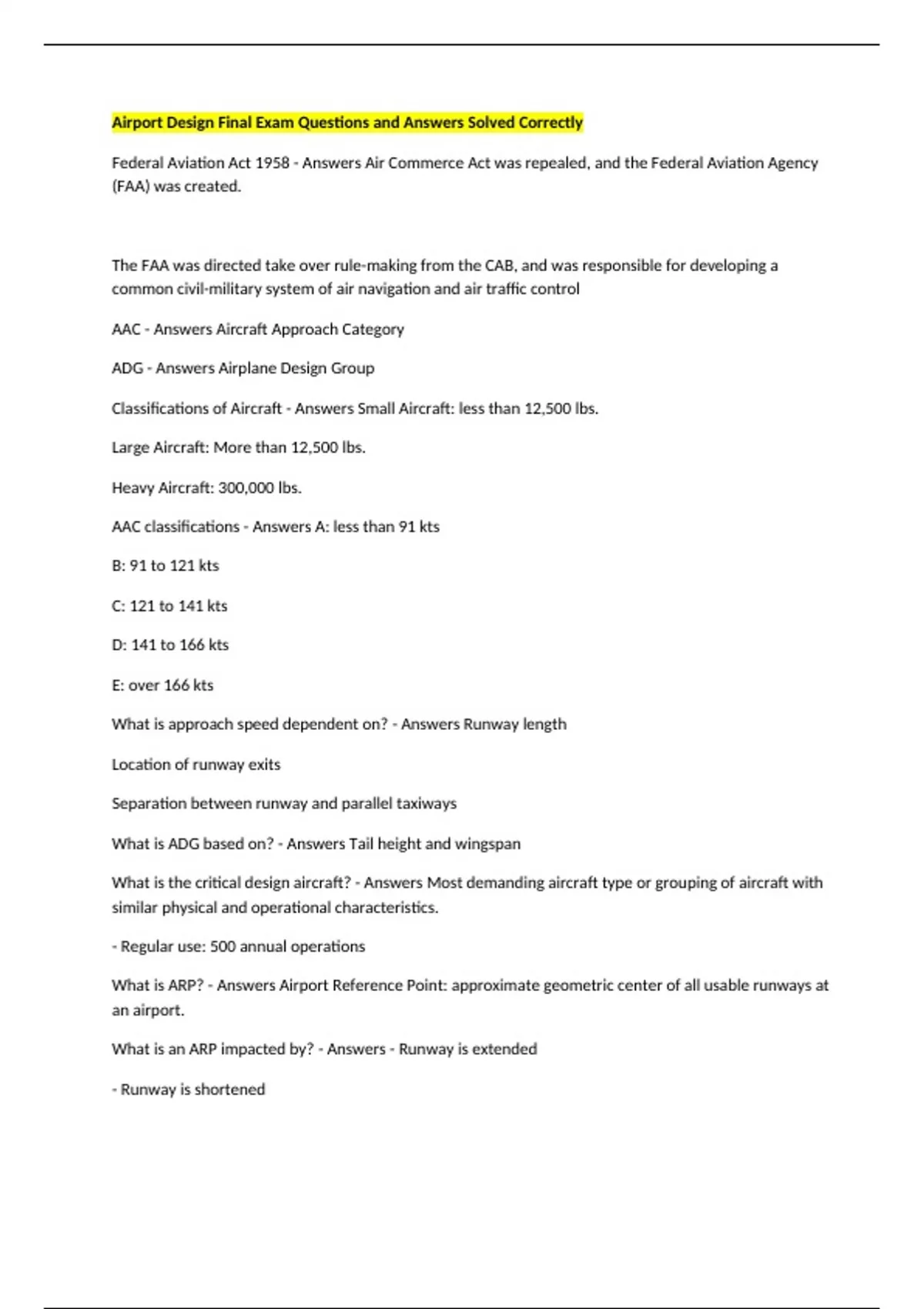 Airport Design Final Exam Questions and Answers Solved Correctly

Federal Aviation Act 1958 - Answers Air Commerce Act was repealed, and the Federal Aviation Agency (FAA) was created.

The FAA was directed take over rule-making from the CAB, and was responsible for developing a common civil-military system of air navigation and air traffic control

AAC - Answers Aircraft Approach Category

ADG - Answers Airplane Design Group

Classifications of Aircraft - Answers Small Aircraft: less than 12,500 lbs.

Large Aircraft: More than 12,500 lbs.

Heavy Aircraft: 300,000 lbs.

AAC classifications - Answers A: less than 91 kts

B: 91 to 121 kts

C: 121 to 141 kts

D: 141 to 166 kts

E: over 166 kts

What is approach speed dependent on? - Answers Runway length

Location of runway exits

Separation between runway and parallel taxiways

What is ADG based on? - Answers Tail height and wingspan

What is the critical design aircraft? - Answers Most demanding aircraft type or grouping of aircraft with similar physical and operational characteristics.

- Regular use: 500 annual operations

What is ARP? - Answers Airport Reference Point: approximate geometric center of all usable runways at an airport.

What is an ARP impacted by? - Answers - Runway is extended

- Runway is shortened